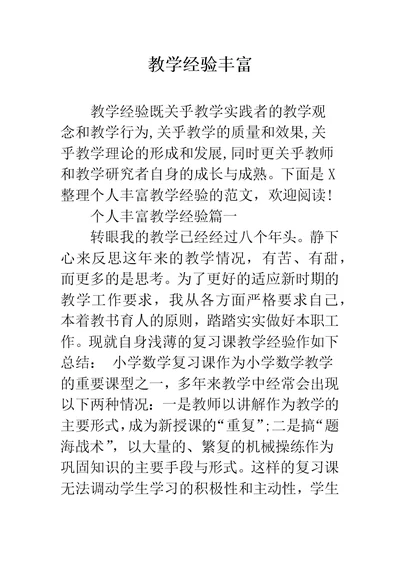 教学经验丰富

教学经验既关乎教学实践者的教学观念和教学行为,关乎教学的质量和效果,关乎教学理论的形成和发展,同时更关乎教师和教学研究者自身的成长与成熟。下面是X整理个人丰富教学经验的范文，欢迎阅读!

个人丰富教学经验篇一

转眼我的教学已经经过八个年头。静下心来反思这年来的教学情况，有苦、有甜，而更多的是思考。为了更好的适应新时期的教学工作要求，我从各方面严格要求自己，本着教书育人的原则，踏踏实实做好本职工作。现就自身浅薄的复习课教学经验作如下总结： 小学数学复习课作为小学数学教学的重要课型之一，多年来教学中经常会出现以下两种情况：一是教师以讲解作为教学的主要形式,成为新授课的“重复”;二是搞“题海战术”，以大量的、繁复的机械操练作为巩固知识的主要手段与形式。这样的复习课无法调动学生学习的积极性和主动性，学生